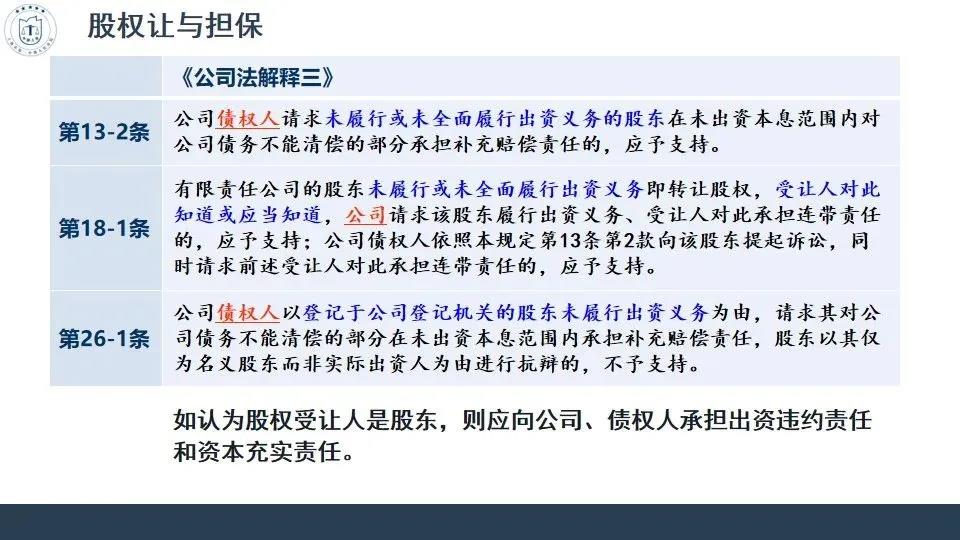 股权让与担保

| | 《公司法解释三》 |
|---|---|
| 第13-2条 | 公司债权人请求未履行或未全面履行出资义务的股东在未出资本息范围内对公司债务不能清偿的部分承担补充赔偿责任的，应予支持。 |
| 第18-1条 | 有限责任公司的股东未履行或未全面履行出资义务即转让股权，受让人对此知道或应当知道，公司请求该股东履行出资义务、受让人对此承担连带责任的，应予支持；公司债权人依照本规定第13条第2款向该股东提起诉讼，同时请求前述受让人对此承担连带责任的，应予支持。 |
| 第26-1条 | 公司债权人以登记于公司登记机关的股东未履行出资义务为由，请求其对公司债务不能清偿的部分在未出资本息范围内承担补充赔偿责任，股东以其仅为名义股东而非实际出资人为由进行抗辩的，不予支持。 |

如认为股权受让人是股东，则应向公司、债权人承担出资违约责任和资本充实责任。